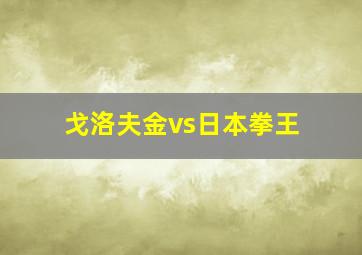 戈洛夫金vs日本拳王